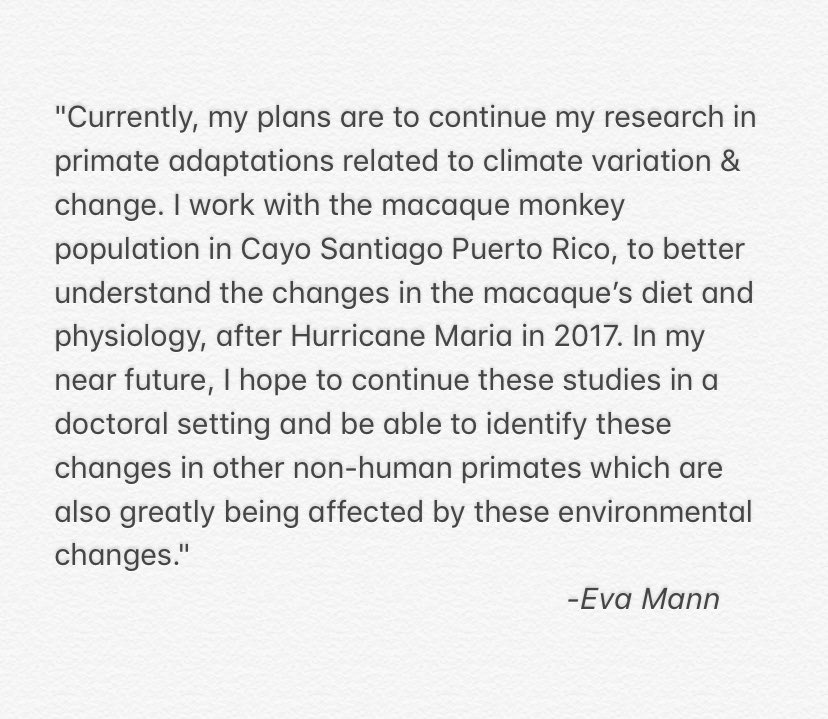 "Currently, my plans are to continue my research in primate adaptations related to climate variation & change. I work with the macaque monkey population in Cayo Santiago Puerto Rico, to better understand the changes in the macaque's diet and physiology, after Hurricane Maria in 2017. In my near future, I hope to continue these studies in a doctoral setting and be able to identify these changes in other non-human primates which are also greatly being affected by these environmental changes."

-Eva Mann